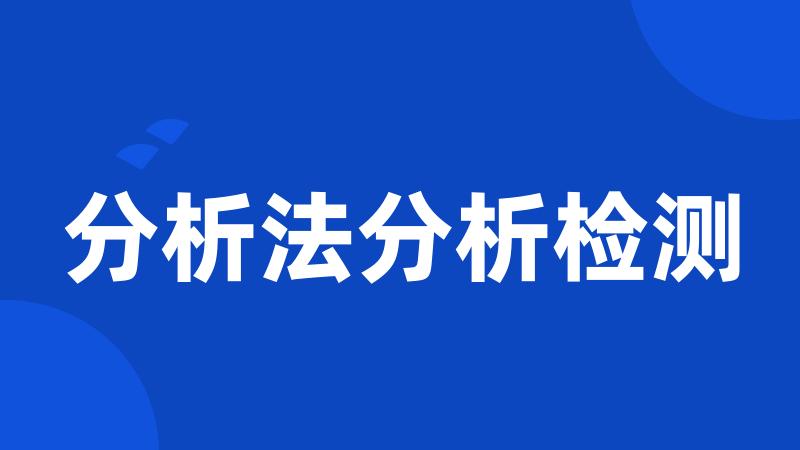 分析法分析检测